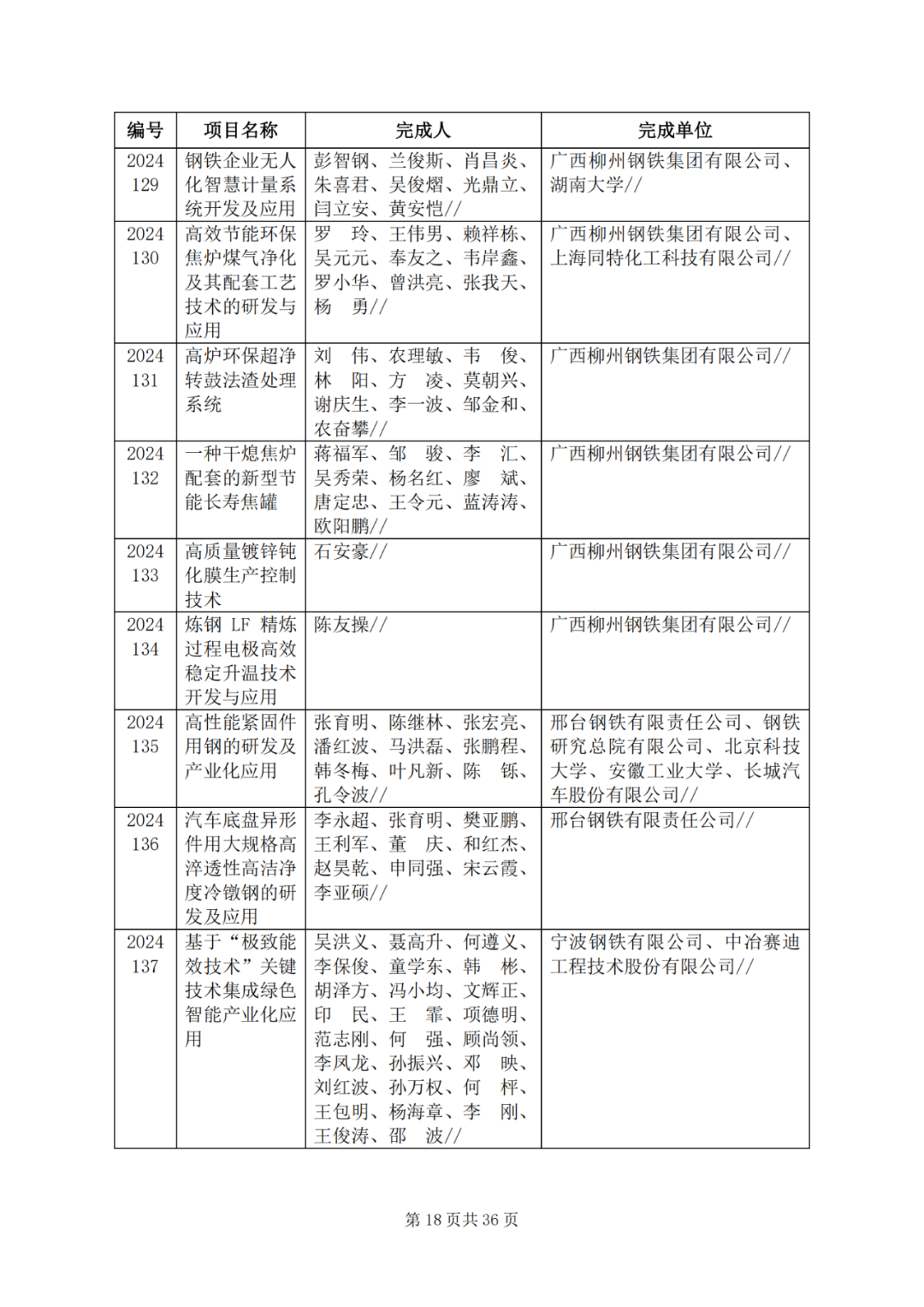 | 编号 | 项目名称 | 完成人 | 完成单位 |
|---|---|---|---|
| 2024 129 | 钢铁企业无人化智慧计量系统开发及应用 | 彭智钢、兰俊斯、肖昌炎、朱喜君、吴俊熠、光鼎立、闫立安、黄安恺// | 广西柳州钢铁集团有限公司、湖南大学// |
| 2024 130 | 高效节能环保焦炉煤气净化及其配套工艺技术的研发与应用 | 罗　玲、王伟男、赖祥栋、吴元元、奉友之、韦岸鑫、罗小华、曾洪亮、张我天、杨　勇// | 广西柳州钢铁集团有限公司、上海同特化工科技有限公司// |
| 2024 131 | 高炉环保超净转鼓法渣处理系统 | 刘　伟、农理敏、韦　俊、林　阳、方　凌、莫朝兴、谢庆生、李一波、邹金和、农奋攀// | 广西柳州钢铁集团有限公司// |
| 2024 132 | 一种干熄焦炉配套的新型节能长寿焦罐 | 蒋福军、邹　骏、李　汇、吴秀荣、杨名红、廖　斌、唐定忠、王令元、蓝涛涛、欧阳鹏// | 广西柳州钢铁集团有限公司// |
| 2024 133 | 高质量镀锌钝化膜生产控制技术 | 石安豪// | 广西柳州钢铁集团有限公司// |
| 2024 134 | 炼钢 LF 精炼过程电极高效稳定升温技术开发与应用 | 陈友操// | 广西柳州钢铁集团有限公司// |
| 2024 135 | 高性能紧固件用钢的研发及产业化应用 | 张育明、陈继林、张宏亮、潘红波、马洪磊、张鹏程、韩冬梅、叶凡新、陈　铄、孔令波// | 邢台钢铁有限责任公司、钢铁研究总院有限公司、北京科技大学、安徽工业大学、长城汽车股份有限公司// |
| 2024 136 | 汽车底盘异形件用大规格高淬透性高洁净度冷镦钢的研发及应用 | 李永超、张育明、樊亚鹏、王利军、董　庆、和红杰、赵昊乾、申同强、宋云霞、李亚硕// | 邢台钢铁有限责任公司// |
| 2024 137 | 基于“极致能效技术”关键技术集成绿色智能产业化应用 | 吴洪义、聂高升、何遵义、李保俊、童学东、韩　彬、胡泽方、冯小均、文辉正、印　民、王　霏、项德明、范志刚、何　强、顾尚领、李凤龙、孙振兴、邓　映、刘红波、孙万权、何　枰、王包明、杨海章、李　刚、王俊涛、邵　波// | 宁波钢铁有限公司、中冶赛迪工程技术股份有限公司// |

第 18 页共 36 页